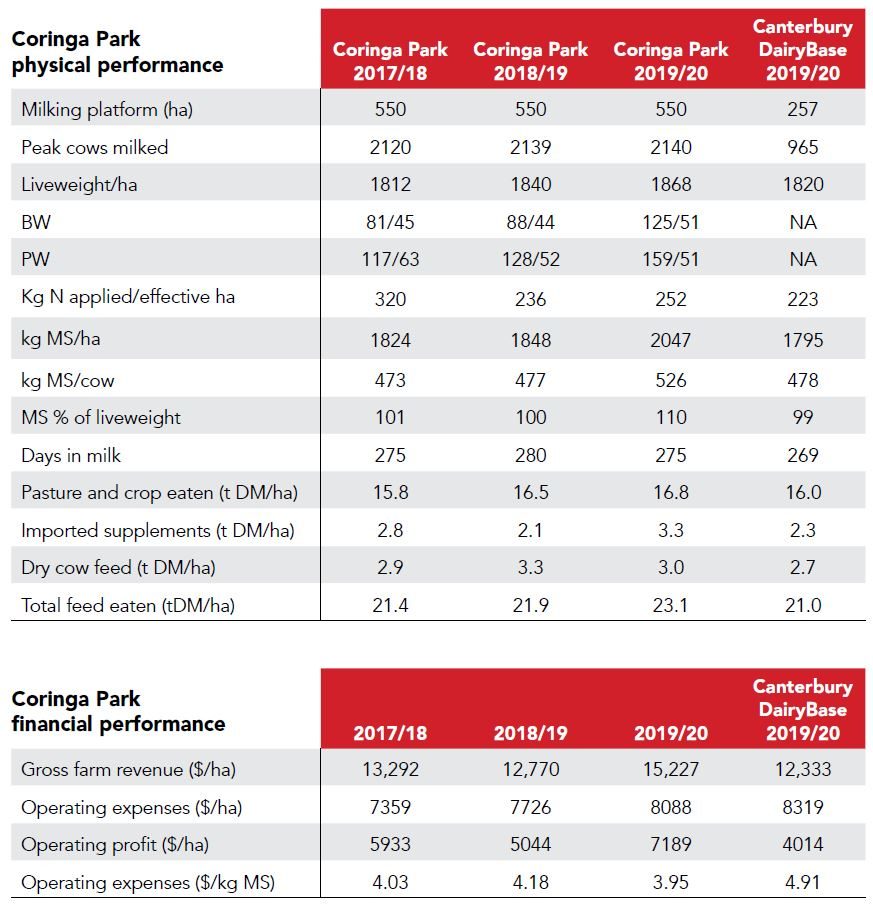 | Coringa Park physical performance | Coringa Park 2017/18 | Coringa Park 2018/19 | Coringa Park 2019/20 | Canterbury DairyBase 2019/20 |
|---|---|---|---|---|
| Milking platform (ha) | 550 | 550 | 550 | 257 |
| Peak cows milked | 2120 | 2139 | 2140 | 965 |
| Liveweight/ha | 1812 | 1840 | 1868 | 1820 |
| BW | 81/45 | 88/44 | 125/51 | NA |
| PW | 117/63 | 128/52 | 159/51 | NA |
| Kg N applied/effective ha | 320 | 236 | 252 | 223 |
| kg MS/ha | 1824 | 1848 | 2047 | 1795 |
| kg MS/cow | 473 | 477 | 526 | 478 |
| MS % of liveweight | 101 | 100 | 110 | 99 |
| Days in milk | 275 | 280 | 275 | 269 |
| Pasture and crop eaten (t DM/ha) | 15.8 | 16.5 | 16.8 | 16.0 |
| Imported supplements (t DM/ha) | 2.8 | 2.1 | 3.3 | 2.3 |
| Dry cow feed (t DM/ha) | 2.9 | 3.3 | 3.0 | 2.7 |
| Total feed eaten (tDM/ha) | 21.4 | 21.9 | 23.1 | 21.0 |

| Coringa Park financial performance | 2017/18 | 2018/19 | 2019/20 | Canterbury DairyBase 2019/20 |
|---|---|---|---|---|
| Gross farm revenue ($/ha) | 13,292 | 12,770 | 15,227 | 12,333 |
| Operating expenses ($/ha) | 7359 | 7726 | 8088 | 8319 |
| Operating profit ($/ha) | 5933 | 5044 | 7189 | 4014 |
| Operating expenses ($/kg MS) | 4.03 | 4.18 | 3.95 | 4.91 |